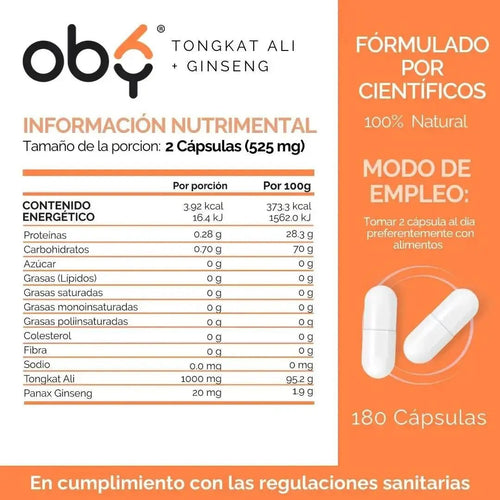 oby®

TONGKAT ALI
+ GINSENG

INFORMACIÓN NUTRIMENTAL

Tamaño de la porcion: 2 Cápsulas (525 mg)

|  | Por porción | Por 100g |
|---|---|---|
| CONTENIDO ENERGÉTICO | 3.92 kcal 16.4 kJ | 373.3 kcal 1562.0 kJ |
| Proteinas | 0.28 g | 28.3 g |
| Carbohidratos | 0.70 g | 70 g |
| Azúcar | 0 g | 0 g |
| Grasas (Lípidos) | 0 g | 0 g |
| Grasas saturadas | 0 g | 0 g |
| Grasas monoinsaturadas | 0 g | 0 g |
| Grasas poliinsaturadas | 0 g | 0 g |
| Colesterol | 0 g | 0 g |
| Fibra | 0 g | 0 g |
| Sodio | 0.0 mg | 0 mg |
| Tongkat Ali | 1000 mg | 95.2 g |
| Panax Ginseng | 20 mg | 1.9 g |

FÓRMULADO
POR
CIENTÍFICOS

100% Natural

MODO DE
EMPLEO:

Tomar 2 cápsula al día preferentemente con alimentos

180 Cápsulas

En cumplimiento con las regulaciones sanitarias